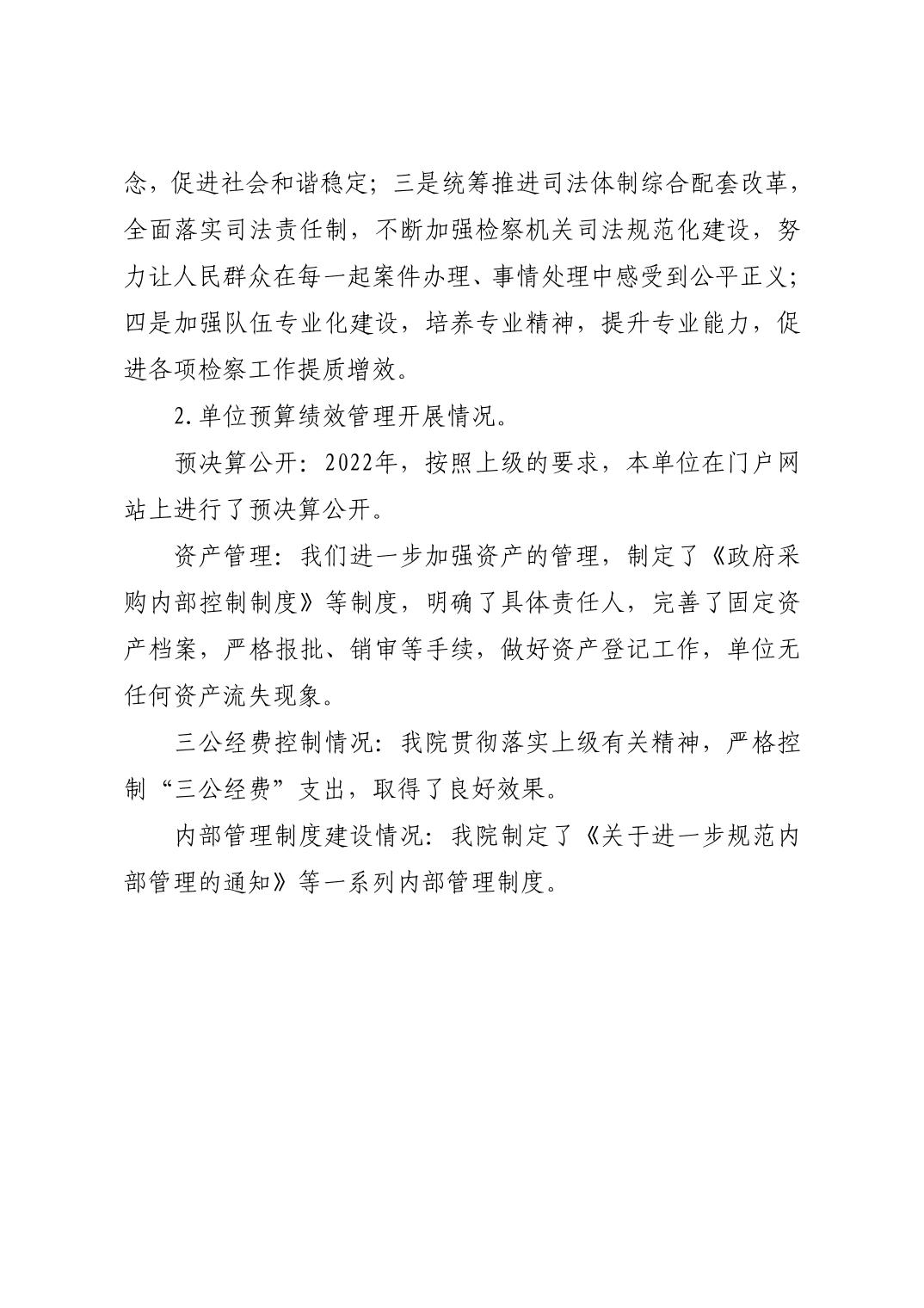 念，促进社会和谐稳定；三是统筹推进司法体制综合配套改革，全面落实司法责任制，不断加强检察机关司法规范化建设，努力让人民群众在每一起案件办理、事情处理中感受到公平正义；四是加强队伍专业化建设，培养专业精神，提升专业能力，促进各项检察工作提质增效。

2.单位预算绩效管理开展情况。

预决算公开：2022年，按照上级的要求，本单位在门户网站上进行了预决算公开。

资产管理：我们进一步加强资产的管理，制定了《政府采购内部控制制度》等制度，明确了具体责任人，完善了固定资产档案，严格报批、销审等手续，做好资产登记工作，单位无任何资产流失现象。

三公经费控制情况：我院贯彻落实上级有关精神，严格控制“三公经费”支出，取得了良好效果。

内部管理制度建设情况：我院制定了《关于进一步规范内部管理的通知》等一系列内部管理制度。